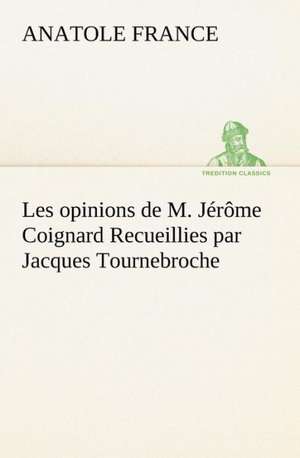 ANATOLE FRANCE

TREDITION CLASSICS

Les opinions de M. Jérôme Coignard Recueillies par Jacques Tournebroche